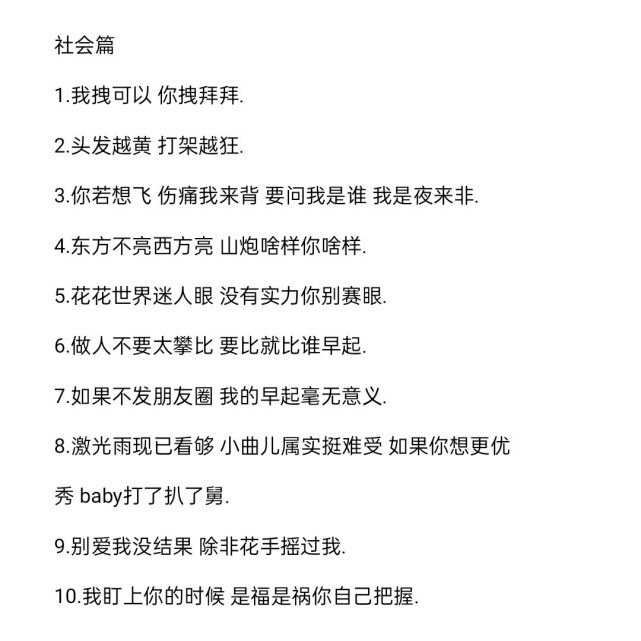 社会篇

1.我拽可以 你拽拜拜.

2.头发越黄 打架越狂.

3.你若想飞 伤痛我来背 要问我是谁 我是夜来非.

4.东方不亮西方亮 山炮啥样你啥样.

5.花花世界迷人眼 没有实力你别赛眼.

6.做人不要太攀比 要比就比谁早起.

7.如果不发朋友圈 我的早起毫无意义.

8.激光雨现已看够 小曲儿属实挺难受 如果你想更优秀 baby打了扒了舅.

9.别爱我没结果 除非花手摇过我.

10.我盯上你的时候 是福是祸你自己把握.